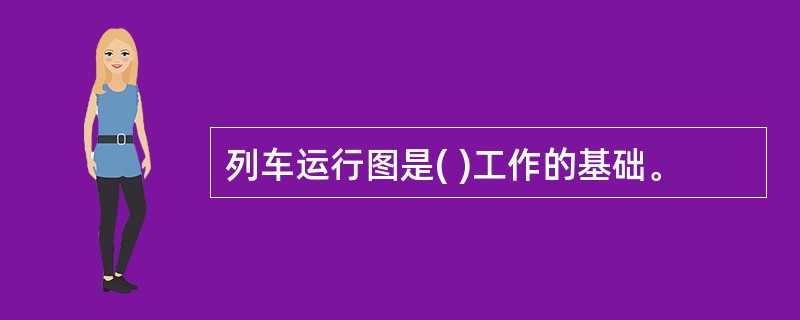 列车运行图是( )工作的基础。